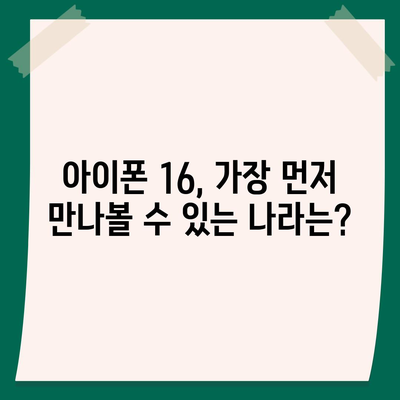 아이폰 16, 가장 먼저 만나볼 수 있는 나라는?